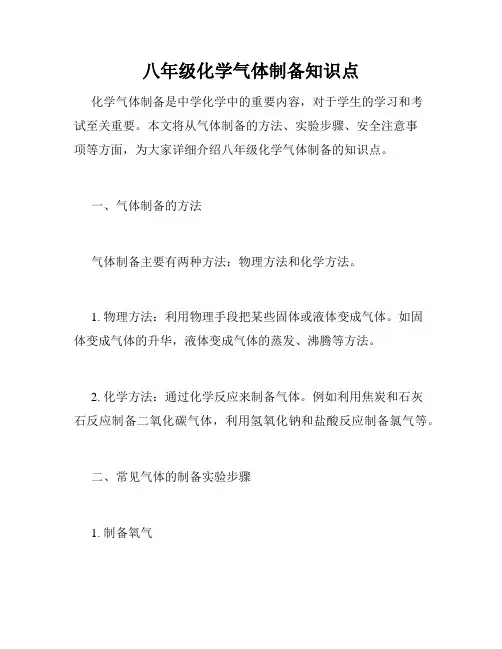 八年级化学气体制备知识点

化学气体制备是中学化学中的重要内容，对于学生的学习和考试至关重要。本文将从气体制备的方法、实验步骤、安全注意事项等方面，为大家详细介绍八年级化学气体制备的知识点。

一、气体制备的方法

气体制备主要有两种方法：物理方法和化学方法。

1. 物理方法：利用物理手段把某些固体或液体变成气体。如固体变成气体的升华，液体变成气体的蒸发、沸腾等方法。

2. 化学方法：通过化学反应来制备气体。例如利用焦炭和石灰石反应制备二氧化碳气体，利用氢氧化钠和盐酸反应制备氯气等。

二、常见气体的制备实验步骤

1. 制备氧气